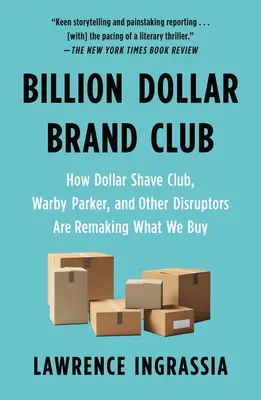 "Keen storytelling and painstaking reporting . . . [with] the pacing of a literary thriller."
—THE NEW YORK TIMES BOOK REVIEW

BILLION DOLLAR BRAND CLUB

How Dollar Shave Club, Warby Parker, and Other Disruptors Are Remaking What We Buy

LAWRENCE INGRASSIA